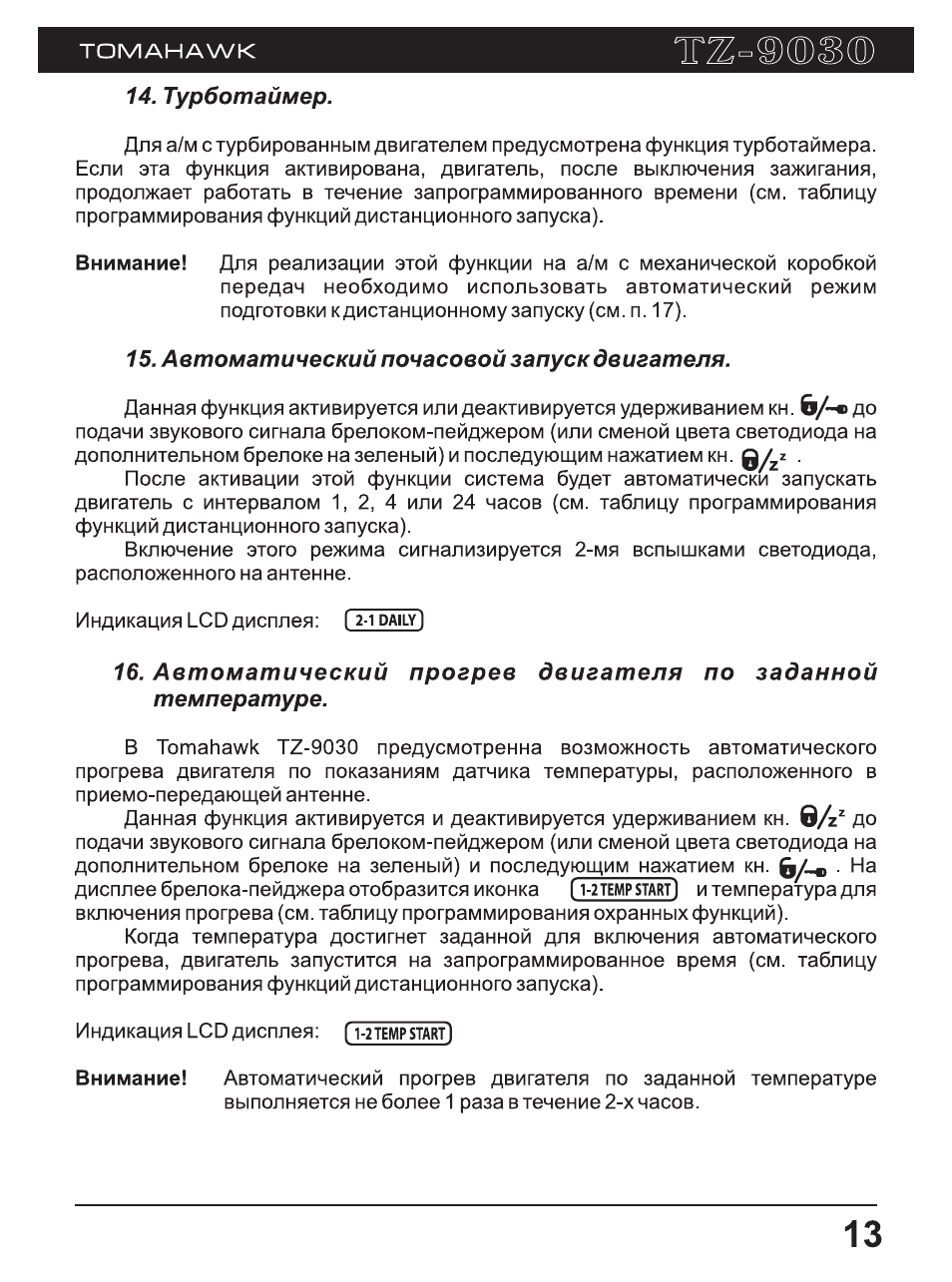 TOMAHAWK TZ-9030

14. Турботаймер.

Для а/м с турбированным двигателем предусмотрена функция турботаймера. Если эта функция активирована, двигатель, после выключения зажигания, продолжает работать в течение запрограммированного времени (см. таблицу программирования функций дистанционного запуска).

Внимание! Для реализации этой функции на а/м с механической коробкой передач необходимо использовать автоматический режим подготовки к дистанционному запуску (см. п. 17).

15. Автоматический почасовой запуск двигателя.

Данная функция активируется или деактивируется удерживанием кн. до подачи звукового сигнала брелоком-пейджером (или сменой цвета светодиода на дополнительном брелоке на зеленый) и последующим нажатием кн. .

После активации этой функции система будет автоматически запускать двигатель с интервалом 1, 2, 4 или 24 часов (см. таблицу программирования функций дистанционного запуска).

Включение этого режима сигнализируется 2-мя вспышками светодиода, расположенного на антенне.

Индикация LCD дисплея: 2-1 DAILY

16. Автоматический прогрев двигателя по заданной температуре.

В Tomahawk TZ-9030 предусмотренна возможность автоматического прогрева двигателя по показаниям датчика температуры, расположенного в приемо-передающей антенне.

Данная функция активируется и деактивируется удерживанием кн. до подачи звукового сигнала брелоком-пейджером (или сменой цвета светодиода на дополнительном брелоке на зеленый) и последующим нажатием кн. . На дисплее брелока-пейджера отобразится иконка 1-2 TEMP START и температура для включения прогрева (см. таблицу программирования охранных функций).

Когда температура достигнет заданной для включения автоматического прогрева, двигатель запустится на запрограммированное время (см. таблицу программирования функций дистанционного запуска).

Индикация LCD дисплея: 1-2 TEMP START

Внимание! Автоматический прогрев двигателя по заданной температуре выполняется не более 1 раза в течение 2-х часов.

13